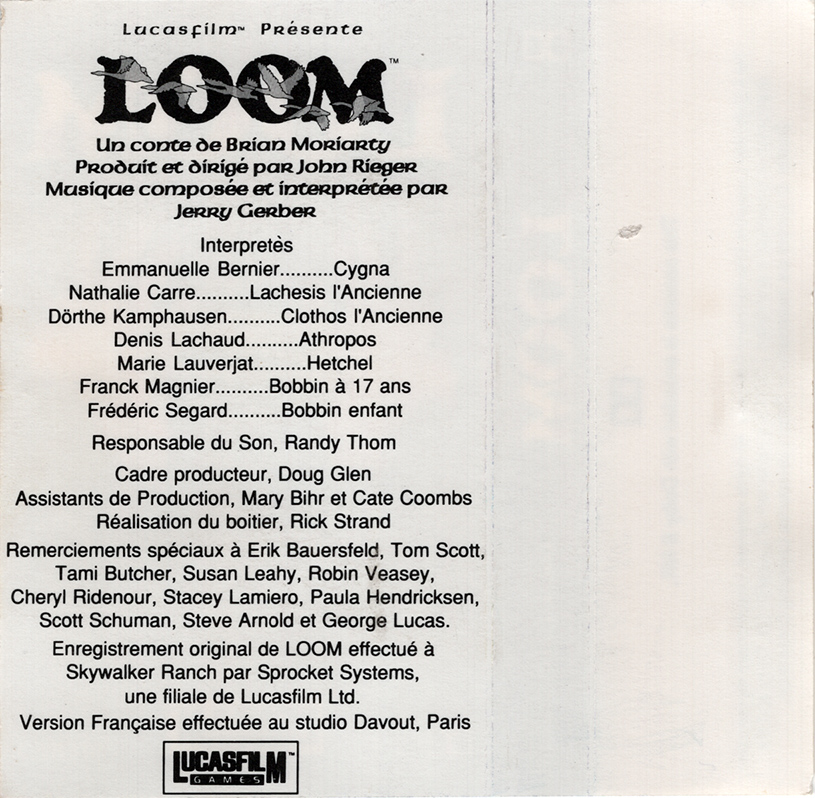 Lucasfilm™ Présente

LOOM™

Un conte de Brian Moriarty
Produit et dirigé par John Rieger
Musique composée et interprétée par
Jerry Gerber

Interpretès
Emmanuelle Bernier..........Cygna
Nathalie Carre..........Lachesis l'Ancienne
Dörthe Kamphausen..........Clothos l'Ancienne
Denis Lachaud..........Athropos
Marie Lauverjat..........Hetchel
Franck Magnier..........Bobbin à 17 ans
Frédéric Segard..........Bobbin enfant

Responsable du Son, Randy Thom

Cadre producteur, Doug Glen
Assistants de Production, Mary Bihr et Cate Coombs
Réalisation du boitier, Rick Strand

Remerciements spéciaux à Erik Bauersfeld, Tom Scott, Tami Butcher, Susan Leahy, Robin Veasey, Cheryl Ridenour, Stacey Lamiero, Paula Hendricksen, Scott Schuman, Steve Arnold et George Lucas.

Enregistrement original de LOOM effectué à Skywalker Ranch par Sprocket Systems, une filiale de Lucasfilm Ltd.

Version Française effectuée au studio Davout, Paris

LUCASFILM™ GAMES